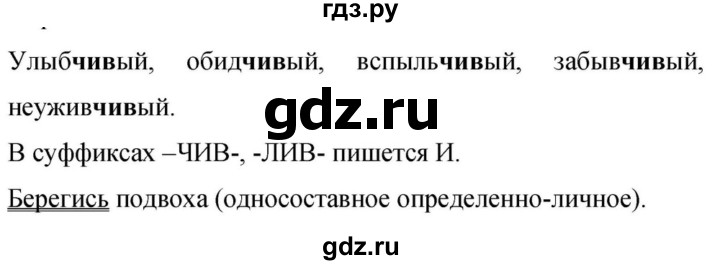 гдз.ру

Улыбчивый, обидчивый, вспыльчивый, забывчивый, неуживчивый.

gdz.ru

В суффиксах –ЧИВ-, -ЛИВ- пишется И.

Берегись подвоха (односоставное определенно-личное).

gdz.ru